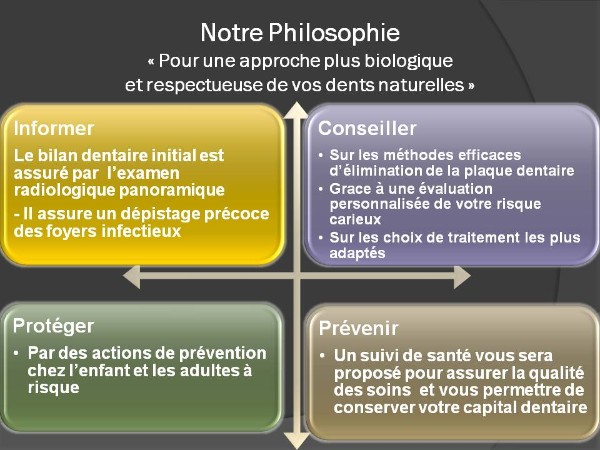 Notre Philosophie
« Pour une approche plus biologique et respectueuse de vos dents naturelles »

Informer

Le bilan dentaire initial est assuré par l'examen radiologique panoramique

- Il assure un dépistage précoce des foyers infectieux

Conseiller

• Sur les méthodes efficaces d'élimination de la plaque dentaire
• Grace à une évaluation personnalisée de votre risque carieux
• Sur les choix de traitement les plus adaptés

Protéger

• Par des actions de prévention chez l'enfant et les adultes à risque

Prévenir

• Un suivi de santé vous sera proposé pour assurer la qualité des soins et vous permettre de conserver votre capital dentaire